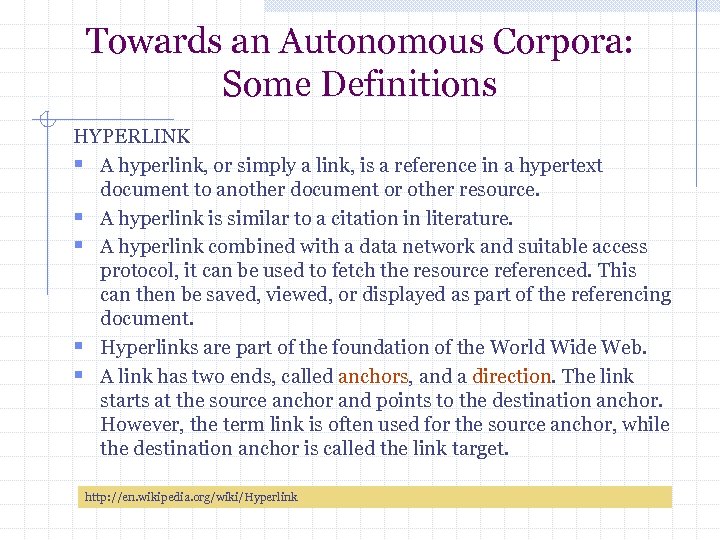 Towards an Autonomous Corpora: Some Definitions

HYPERLINK

- A hyperlink, or simply a link, is a reference in a hypertext document to another document or other resource.
- A hyperlink is similar to a citation in literature.
- A hyperlink combined with a data network and suitable access protocol, it can be used to fetch the resource referenced. This can then be saved, viewed, or displayed as part of the referencing document.
- Hyperlinks are part of the foundation of the World Wide Web.
- A link has two ends, called anchors, and a direction. The link starts at the source anchor and points to the destination anchor. However, the term link is often used for the source anchor, while the destination anchor is called the link target.

http://en.wikipedia.org/wiki/Hyperlink